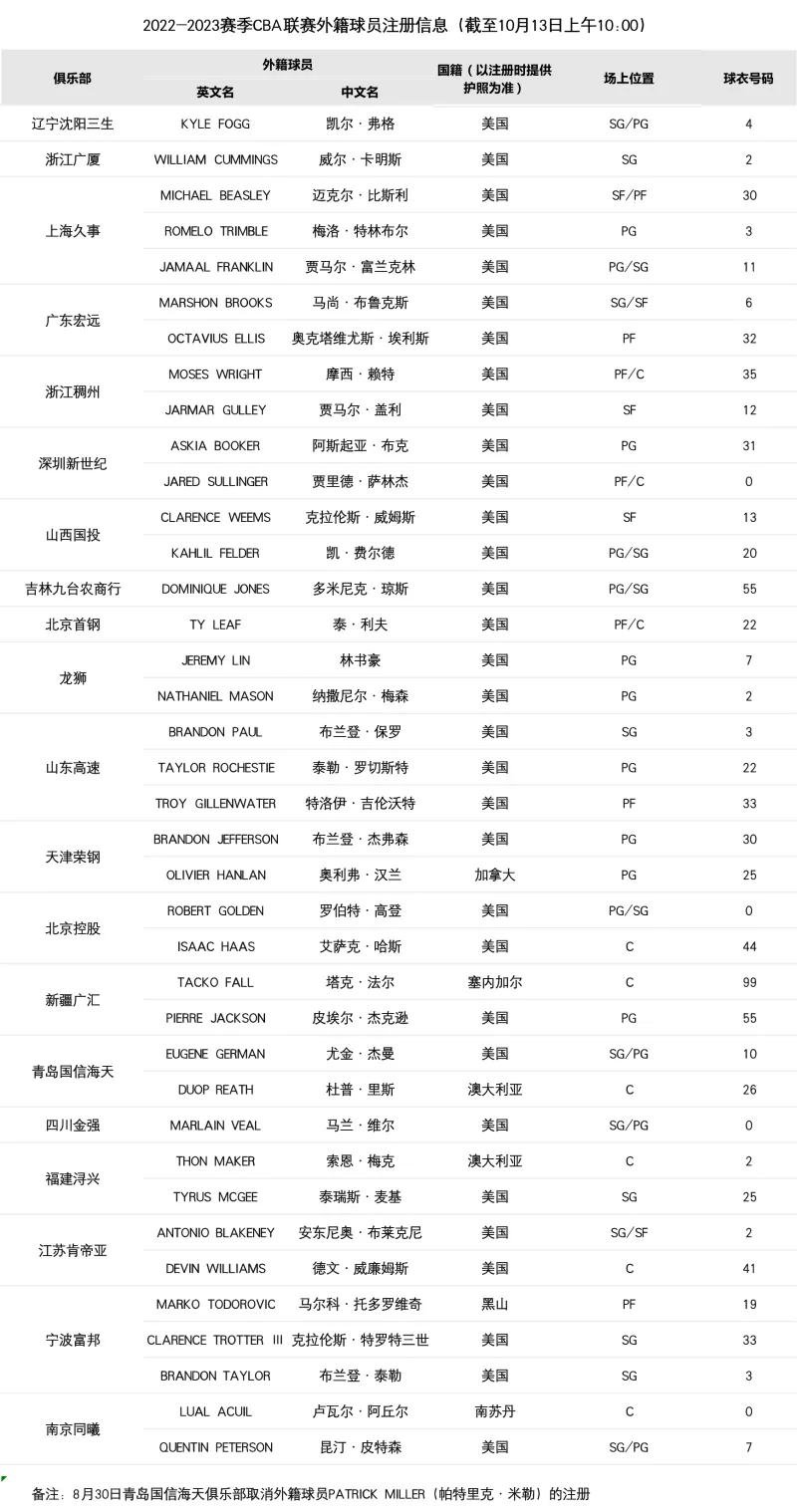 2022—2023赛季CBA联赛外籍球员注册信息（截至10月13日上午10:00）

| 俱乐部 | 外籍球员 英文名 | 外籍球员 中文名 | 国籍（以注册时提供护照为准） | 场上位置 | 球衣号码 |
|---|---|---|---|---|---|
| 辽宁沈阳三生 | KYLE FOGG | 凯尔·弗格 | 美国 | SG/PG | 4 |
| 浙江广厦 | WILLIAM CUMMINGS | 威尔·卡明斯 | 美国 | SG | 2 |
| 上海久事 | MICHAEL BEASLEY | 迈克尔·比斯利 | 美国 | SF/PF | 30 |
| | ROMELO TRIMBLE | 梅洛·特林布尔 | 美国 | PG | 3 |
| | JAMAAL FRANKLIN | 贾马尔·富兰克林 | 美国 | PG/SG | 11 |
| 广东宏远 | MARSHON BROOKS | 马尚·布鲁克斯 | 美国 | SG/SF | 6 |
| | OCTAVIUS ELLIS | 奥克塔维尤斯·埃利斯 | 美国 | PF | 32 |
| 浙江稠州 | MOSES WRIGHT | 摩西·赖特 | 美国 | PF/C | 35 |
| | JARMAR GULLEY | 贾马尔·盖利 | 美国 | SF | 12 |
| 深圳新世纪 | ASKIA BOOKER | 阿斯起亚·布克 | 美国 | PG | 31 |
| | JARED SULLINGER | 贾里德·萨林杰 | 美国 | PF/C | 0 |
| 山西国投 | CLARENCE WEEMS | 克拉伦斯·威姆斯 | 美国 | SF | 13 |
| | KAHLIL FELDER | 凯·费尔德 | 美国 | PG/SG | 20 |
| 吉林九台农商行 | DOMINIQUE JONES | 多米尼克·琼斯 | 美国 | PG/SG | 55 |
| 北京首钢 | TY LEAF | 泰·利夫 | 美国 | PF/C | 22 |
| 龙狮 | JEREMY LIN | 林书豪 | 美国 | PG | 7 |
| | NATHANIEL MASON | 纳撒尼尔·梅森 | 美国 | PG | 2 |
| 山东高速 | BRANDON PAUL | 布兰登·保罗 | 美国 | SG | 3 |
| | TAYLOR ROCHESTIE | 泰勒·罗切斯特 | 美国 | PG | 22 |
| | TROY GILLENWATER | 特洛伊·吉伦沃特 | 美国 | PF | 33 |
| 天津荣钢 | BRANDON JEFFERSON | 布兰登·杰弗森 | 美国 | PG | 30 |
| | OLIVIER HANLAN | 奥利弗·汉兰 | 加拿大 | PG | 25 |
| 北京控股 | ROBERT GOLDEN | 罗伯特·高登 | 美国 | PG/SG | 0 |
| | ISAAC HAAS | 艾萨克·哈斯 | 美国 | C | 44 |
| 新疆广汇 | TACKO FALL | 塔克·法尔 | 塞内加尔 | C | 99 |
| | PIERRE JACKSON | 皮埃尔·杰克逊 | 美国 | PG | 55 |
| 青岛国信海天 | EUGENE GERMAN | 尤金·杰曼 | 美国 | SG/PG | 10 |
| | DUOP REATH | 杜普·里斯 | 澳大利亚 | C | 26 |
| 四川金强 | MARLAIN VEAL | 马兰·维尔 | 美国 | SG/PG | 0 |
| 福建浔兴 | THON MAKER | 索恩·梅克 | 澳大利亚 | C | 2 |
| | TYRUS MCGEE | 泰瑞斯·麦基 | 美国 | SG | 25 |
| 江苏肯帝亚 | ANTONIO BLAKENEY | 安东尼奥·布莱克尼 | 美国 | SG/SF | 2 |
| | DEVIN WILLIAMS | 德文·威廉姆斯 | 美国 | C | 41 |
| 宁波富邦 | MARKO TODOROVIC | 马尔科·托多罗维奇 | 黑山 | PF | 19 |
| | CLARENCE TROTTER III | 克拉伦斯·特罗特三世 | 美国 | SG | 33 |
| | BRANDON TAYLOR | 布兰登·泰勒 | 美国 | SG | 3 |
| 南京同曦 | LUAL ACUIL | 卢瓦尔·阿丘尔 | 南苏丹 | C | 0 |
| | QUENTIN PETERSON | 昆汀·皮特森 | 美国 | SG/PG | 7 |

备注：8月30日青岛国信海天俱乐部取消外籍球员PATRICK MILLER（帕特里克·米勒）的注册